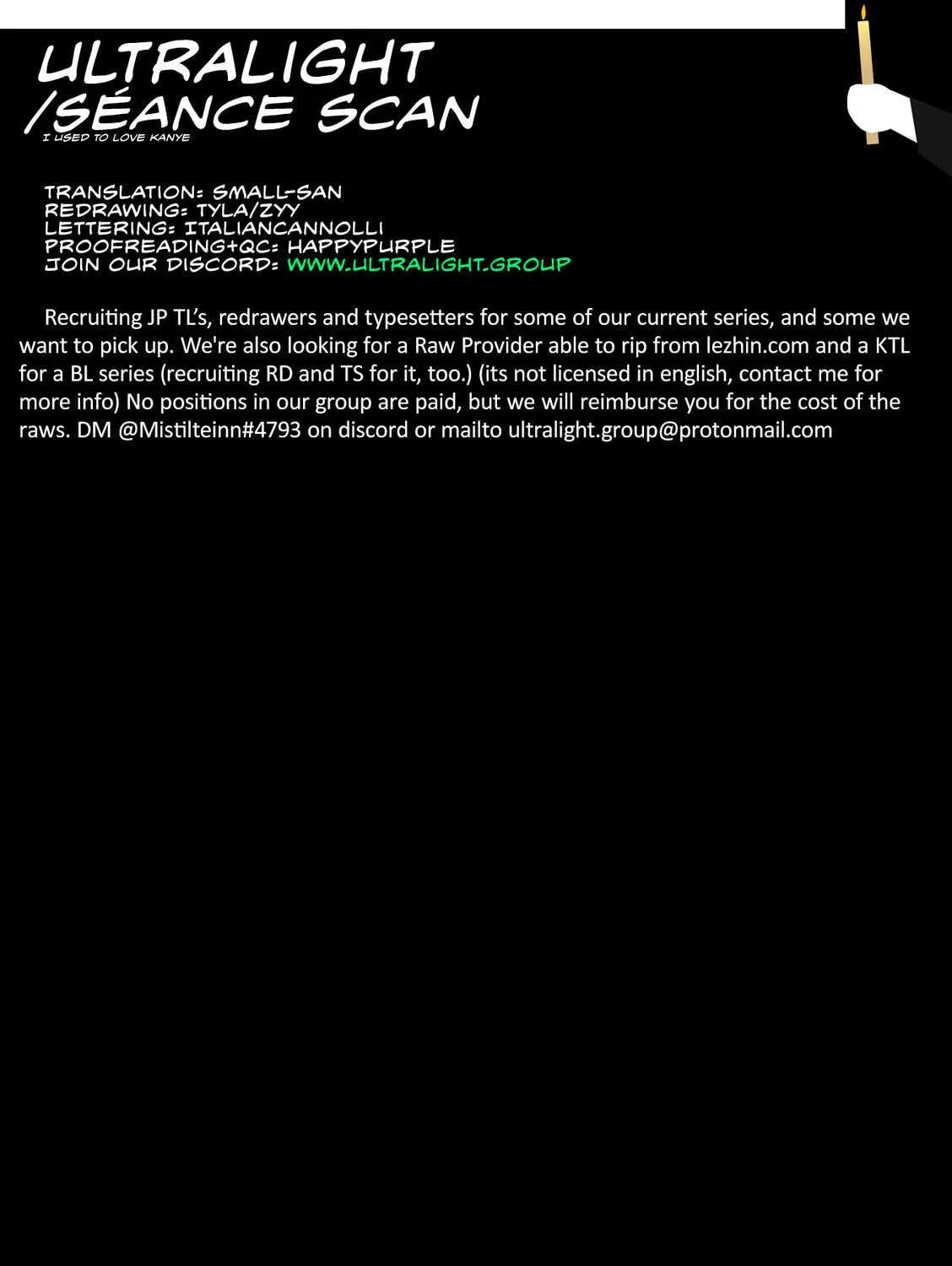 ULTRALIGHT
/SÉANCE SCAN
I USED TO LOVE KANYE

TRANSLATION: SMALL-SAN
REDRAWING: TYLA/ZYY
LETTERING: ITALIANCANNOLLI
PROOFREADING+QC: HAPPYPURPLE
JOIN OUR DISCORD: WWW.ULTRALIGHT.GROUP

Recruiting JP TL's, redrawers and typesetters for some of our current series, and some we want to pick up. We're also looking for a Raw Provider able to rip from lezhin.com and a KTL for a BL series (recruiting RD and TS for it, too.) (its not licensed in english, contact me for more info) No positions in our group are paid, but we will reimburse you for the cost of the raws. DM @Mistilteinn#4793 on discord or mailto ultralight.group@protonmail.com